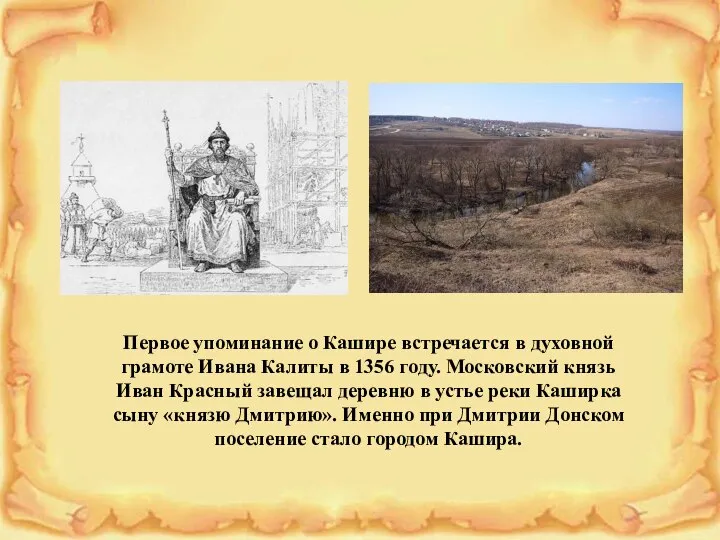 Первое упоминание о Кашире встречается в духовной грамоте Ивана Калиты в 1356 году. Московский князь Иван Красный завещал деревню в устье реки Каширка сыну «князю Дмитрию». Именно при Дмитрии Донском поселение стало городом Кашира.